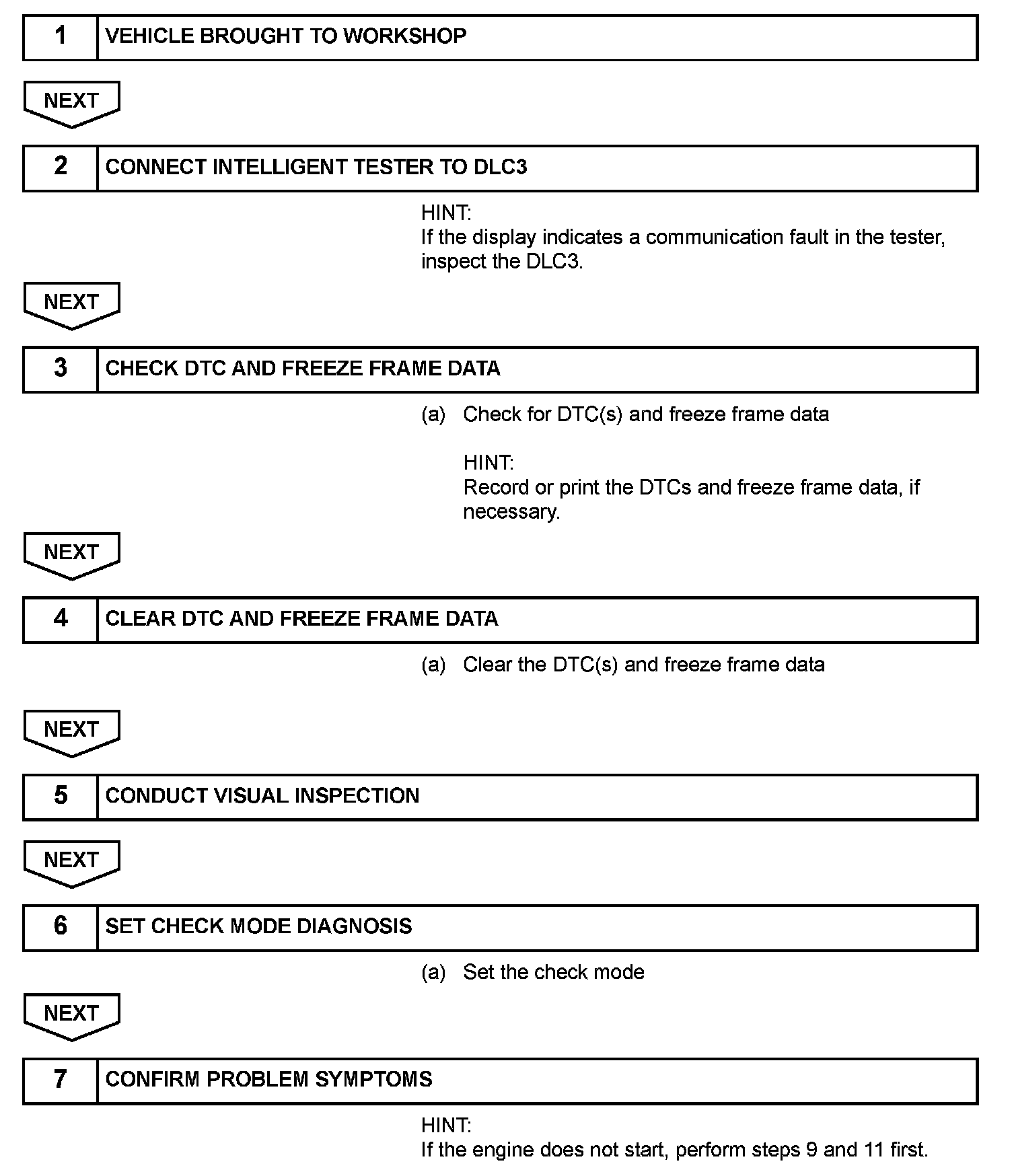 1 VEHICLE BROUGHT TO WORKSHOP

NEXT

2 CONNECT INTELLIGENT TESTER TO DLC3

HINT:
If the display indicates a communication fault in the tester, inspect the DLC3.

NEXT

3 CHECK DTC AND FREEZE FRAME DATA

(a) Check for DTC(s) and freeze frame data

HINT:
Record or print the DTCs and freeze frame data, if necessary.

NEXT

4 CLEAR DTC AND FREEZE FRAME DATA

(a) Clear the DTC(s) and freeze frame data

NEXT

5 CONDUCT VISUAL INSPECTION

NEXT

6 SET CHECK MODE DIAGNOSIS

(a) Set the check mode

NEXT

7 CONFIRM PROBLEM SYMPTOMS

HINT:
If the engine does not start, perform steps 9 and 11 first.